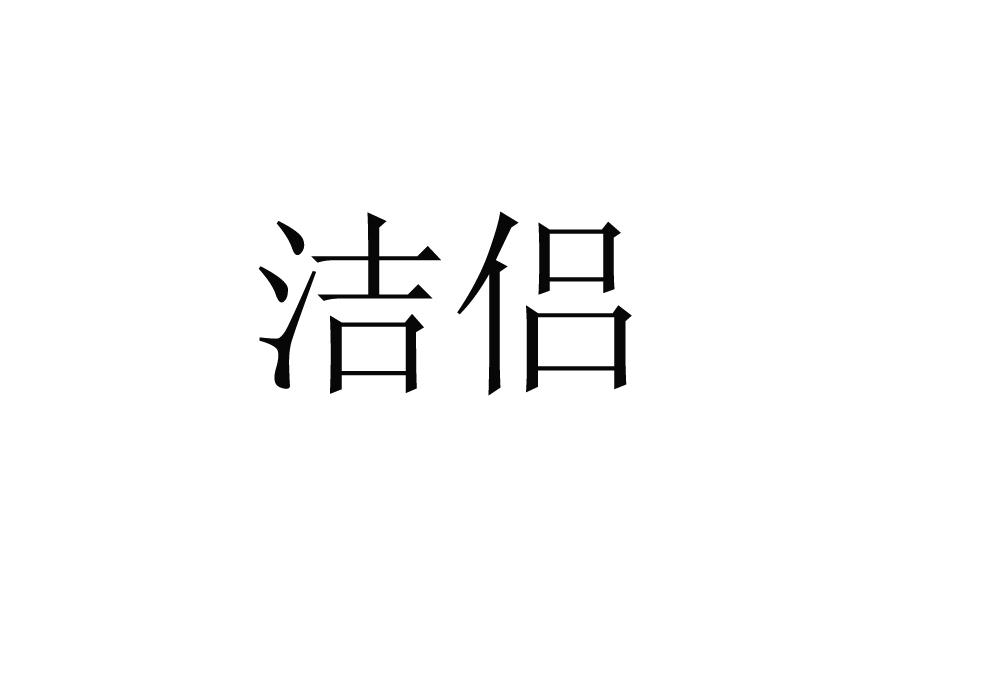 洁侣